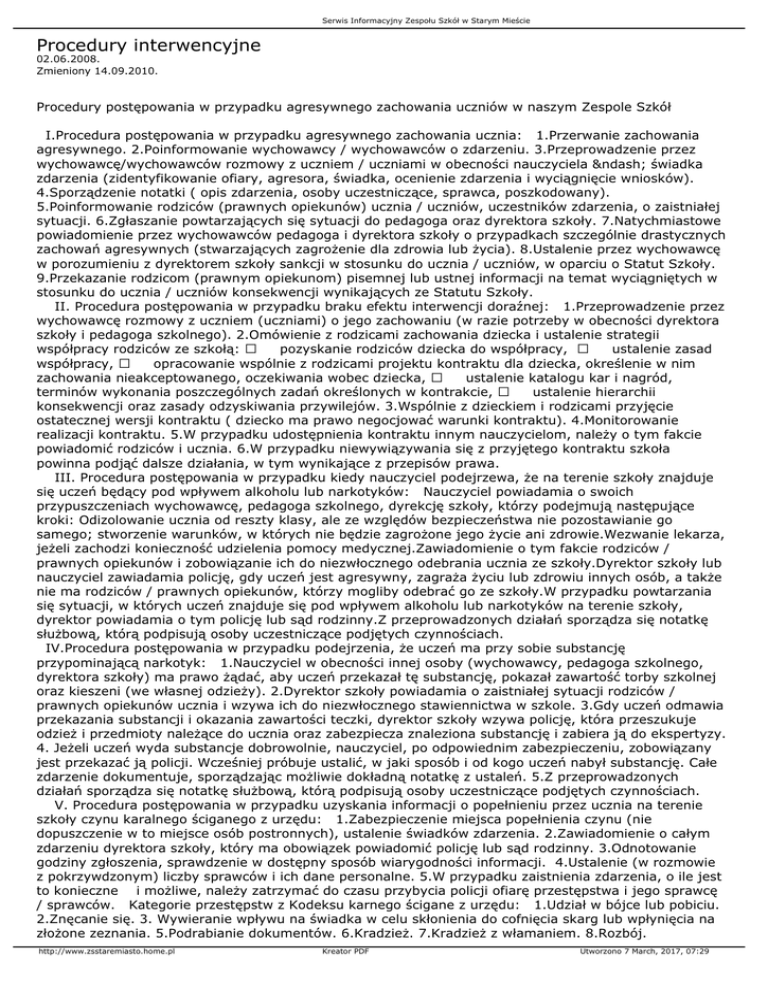 Serwis Informacyjny Zespołu Szkół w Starym Mieście

Procedury interwencyjne
02.06.2008.
Zmieniony 14.09.2010.

Procedury postępowania w przypadku agresywnego zachowania uczniów w naszym Zespole Szkół

I.Procedura postępowania w przypadku agresywnego zachowania ucznia: 1.Przerwanie zachowania agresywnego. 2.Poinformowanie wychowawcy / wychowawców o zdarzeniu. 3.Przeprowadzenie przez wychowawcę/wychowawców rozmowy z uczniem / uczniami w obecności nauczyciela &ndash; świadka zdarzenia (zidentyfikowanie ofiary, agresora, świadka, ocenienie zdarzenia i wyciągnięcie wniosków). 4.Sporządzenie notatki ( opis zdarzenia, osoby uczestniczące, sprawca, poszkodowany). 5.Poinformowanie rodziców (prawnych opiekunów) ucznia / uczniów, uczestników zdarzenia, o zaistniałej sytuacji. 6.Zgłaszanie powtarzających się sytuacji do pedagoga oraz dyrektora szkoły. 7.Natychmiastowe powiadomienie przez wychowawców pedagoga i dyrektora szkoły o przypadkach szczególnie drastycznych zachowań agresywnych (stwarzających zagrożenie dla zdrowia lub życia). 8.Ustalenie przez wychowawcę w porozumieniu z dyrektorem szkoły sankcji w stosunku do ucznia / uczniów, w oparciu o Statut Szkoły. 9.Przekazanie rodzicom (prawnym opiekunom) pisemnej lub ustnej informacji na temat wyciągniętych w stosunku do ucznia / uczniów konsekwencji wynikających ze Statutu Szkoły.
II. Procedura postępowania w przypadku braku efektu interwencji doraźnej: 1.Przeprowadzenie przez wychowawcę rozmowy z uczniem (uczniami) o jego zachowaniu (w razie potrzeby w obecności dyrektora szkoły i pedagoga szkolnego). 2.Omówienie z rodzicami zachowania dziecka i ustalenie strategii współpracy rodziców ze szkołą: □ pozyskanie rodziców dziecka do współpracy, □ ustalenie zasad współpracy, □ opracowanie wspólnie z rodzicami projektu kontraktu dla dziecka, określenie w nim zachowania nieakceptowanego, oczekiwania wobec dziecka, □ ustalenie katalogu kar i nagród, terminów wykonania poszczególnych zadań określonych w kontrakcie, □ ustalenie hierarchii konsekwencji oraz zasady odzyskiwania przywilejów. 3.Wspólnie z dzieckiem i rodzicami przyjęcie ostatecznej wersji kontraktu ( dziecko ma prawo negocjować warunki kontraktu). 4.Monitorowanie realizacji kontraktu. 5.W przypadku udostępnienia kontraktu innym nauczycielom, należy o tym fakcie powiadomić rodziców i ucznia. 6.W przypadku niewywiązywania się z przyjętego kontraktu szkoła powinna podjąć dalsze działania, w tym wynikające z przepisów prawa.
III. Procedura postępowania w przypadku kiedy nauczyciel podejrzewa, że na terenie szkoły znajduje się uczeń będący pod wpływem alkoholu lub narkotyków: Nauczyciel powiadamia o swoich przypuszczeniach wychowawcę, pedagoga szkolnego, dyrekcję szkoły, którzy podejmują następujące kroki: Odizolowanie ucznia od reszty klasy, ale ze względów bezpieczeństwa nie pozostawianie go samego; stworzenie warunków, w których nie będzie zagrożone jego życie ani zdrowie.Wezwanie lekarza, jeżeli zachodzi konieczność udzielenia pomocy medycznej.Zawiadomienie o tym fakcie rodziców / prawnych opiekunów i zobowiązanie ich do niezwłocznego odebrania ucznia ze szkoły.Dyrektor szkoły lub nauczyciel zawiadamia policję, gdy uczeń jest agresywny, zagraża życiu lub zdrowiu innych osób, a także nie ma rodziców / prawnych opiekunów, którzy mogliby odebrać go ze szkoły.W przypadku powtarzania się sytuacji, w których uczeń znajduje się pod wpływem alkoholu lub narkotyków na terenie szkoły, dyrektor powiadamia o tym policję lub sąd rodzinny.Z przeprowadzonych działań sporządza się notatkę służbową, którą podpisują osoby uczestniczące podjętych czynnościach.
IV.Procedura postępowania w przypadku podejrzenia, że uczeń ma przy sobie substancję przypominającą narkotyk: 1.Nauczyciel w obecności innej osoby (wychowawcy, pedagoga szkolnego, dyrektora szkoły) ma prawo żądać, aby uczeń przekazał tę substancję, pokazał zawartość torby szkolnej oraz kieszeni (we własnej odzieży). 2.Dyrektor szkoły powiadamia o zaistniałej sytuacji rodziców / prawnych opiekunów ucznia i wzywa ich do niezwłocznego stawiennictwa w szkole. 3.Gdy uczeń odmawia przekazania substancji i okazania zawartości teczki, dyrektor szkoły wzywa policję, która przeszukuje odzież i przedmioty należące do ucznia oraz zabezpiecza znaleziona substancję i zabiera ją do ekspertyzy. 4. Jeżeli uczeń wyda substancje dobrowolnie, nauczyciel, po odpowiednim zabezpieczeniu, zobowiązany jest przekazać ją policji. Wcześniej próbuje ustalić, w jaki sposób i od kogo uczeń nabył substancję. Całe zdarzenie dokumentuje, sporządzając możliwie dokładną notatkę z ustaleń. 5.Z przeprowadzonych działań sporządza się notatkę służbową, którą podpisują osoby uczestniczące podjętych czynnościach.
V. Procedura postępowania w przypadku uzyskania informacji o popełnieniu przez ucznia na terenie szkoły czynu karalnego ściganego z urzędu: 1.Zabezpieczenie miejsca popełnienia czynu (nie dopuszczenie w to miejsce osób postronnych), ustalenie świadków zdarzenia. 2.Zawiadomienie o całym zdarzeniu dyrektora szkoły, który ma obowiązek powiadomić policję lub sąd rodzinny. 3.Odnotowanie godziny zgłoszenia, sprawdzenie w dostępny sposób wiarygodności informacji. 4.Ustalenie (w rozmowie z pokrzywdzonym) liczby sprawców i ich dane personalne. 5.W przypadku zaistnienia zdarzenia, o ile jest to konieczne i możliwe, należy zatrzymać do czasu przybycia policji ofiarę przestępstwa i jego sprawcę / sprawców. Kategorie przestępstw z Kodeksu karnego ścigane z urzędu: 1.Udział w bójce lub pobiciu. 2.Znęcanie się. 3. Wywieranie wpływu na świadka w celu skłonienia do cofnięcia skarg lub wpłynięcia na złożone zeznania. 5.Podrabianie dokumentów. 6.Kradzież. 7.Kradzież z włamaniem. 8.Rozbój.

http://www.zsstaremiasto.home.pl Kreator PDF Utworzono 7 March, 2017, 07:29